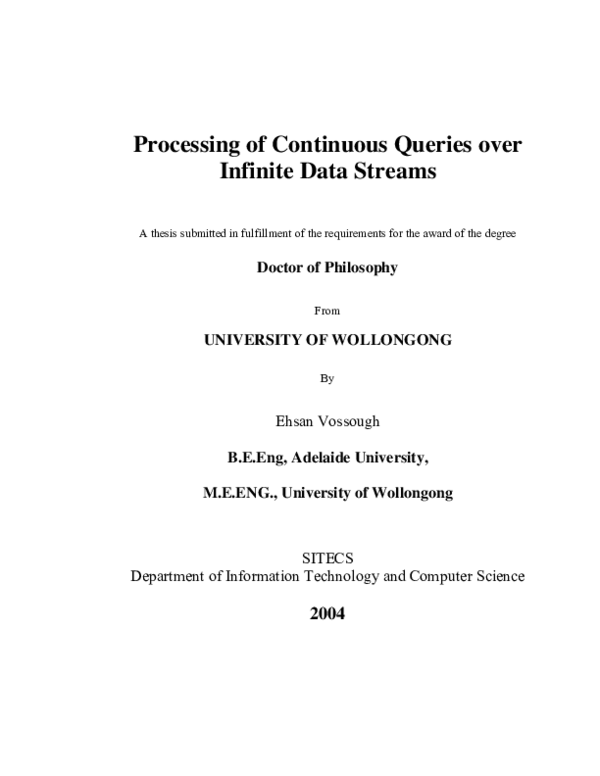 Processing of Continuous Queries over Infinite Data Streams

A thesis submitted in fulfillment of the requirements for the award of the degree

Doctor of Philosophy

From

UNIVERSITY OF WOLLONGONG

By

Ehsan Vossough

B.E.Eng, Adelaide University,

M.E.ENG., University of Wollongong

SITECS
Department of Information Technology and Computer Science

2004